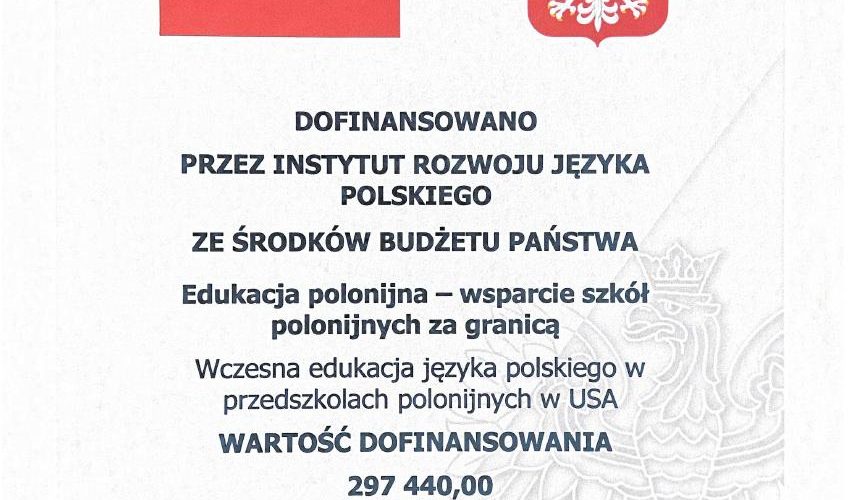 DOFINANSOWANO

PRZEZ INSTYTUT ROZWOJU JĘZYKA POLSKIEGO

ZE ŚRODKÓW BUDŻETU PAŃSTWA

Edukacja polonijna – wsparcie szkół polonijnych za granicą

Wczesna edukacja języka polskiego w przedszkolach polonijnych w USA

WARTOŚĆ DOFINANSOWANIA

297 440,00